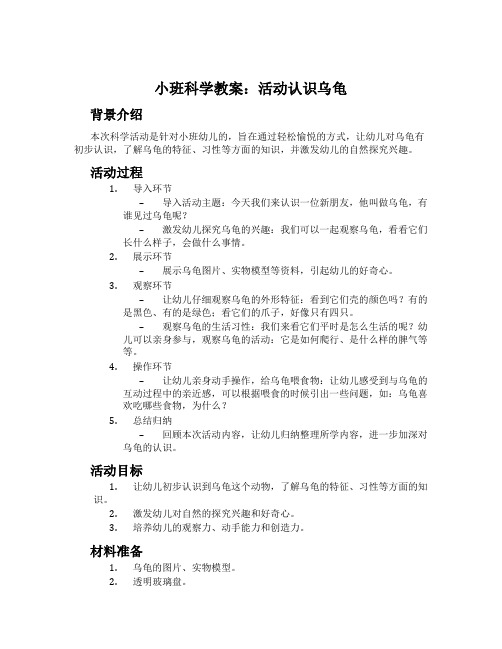 小班科学教案：活动认识乌龟

背景介绍

本次科学活动是针对小班幼儿的，旨在通过轻松愉悦的方式，让幼儿对乌龟有初步认识，了解乌龟的特征、习性等方面的知识，并激发幼儿的自然探究兴趣。

活动过程

1. 导入环节
– 导入活动主题：今天我们来认识一位新朋友，他叫做乌龟，有谁见过乌龟呢？
– 激发幼儿探究乌龟的兴趣：我们可以一起观察乌龟，看看它们长什么样子，会做什么事情。
2. 展示环节
– 展示乌龟图片、实物模型等资料，引起幼儿的好奇心。
3. 观察环节
– 让幼儿仔细观察乌龟的外形特征：看到它们壳的颜色吗？有的是黑色、有的是绿色；看它们的爪子，好像只有四只。
– 观察乌龟的生活习性：我们来看它们平时是怎么生活的呢？幼儿可以亲身参与，观察乌龟的活动：它是如何爬行、是什么样的脾气等等。
4. 操作环节
– 让幼儿亲身动手操作，给乌龟喂食物：让幼儿感受到与乌龟的互动过程中的亲近感，可以根据喂食的时候引出一些问题，如：乌龟喜欢吃哪些食物，为什么？
5. 总结归纳
– 回顾本次活动内容，让幼儿归纳整理所学内容，进一步加深对乌龟的认识。

活动目标

1. 让幼儿初步认识到乌龟这个动物，了解乌龟的特征、习性等方面的知识。
2. 激发幼儿对自然的探究兴趣和好奇心。
3. 培养幼儿的观察力、动手能力和创造力。

材料准备

1. 乌龟的图片、实物模型。
2. 透明玻璃盘。